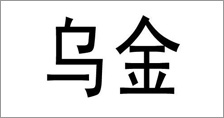 乌金